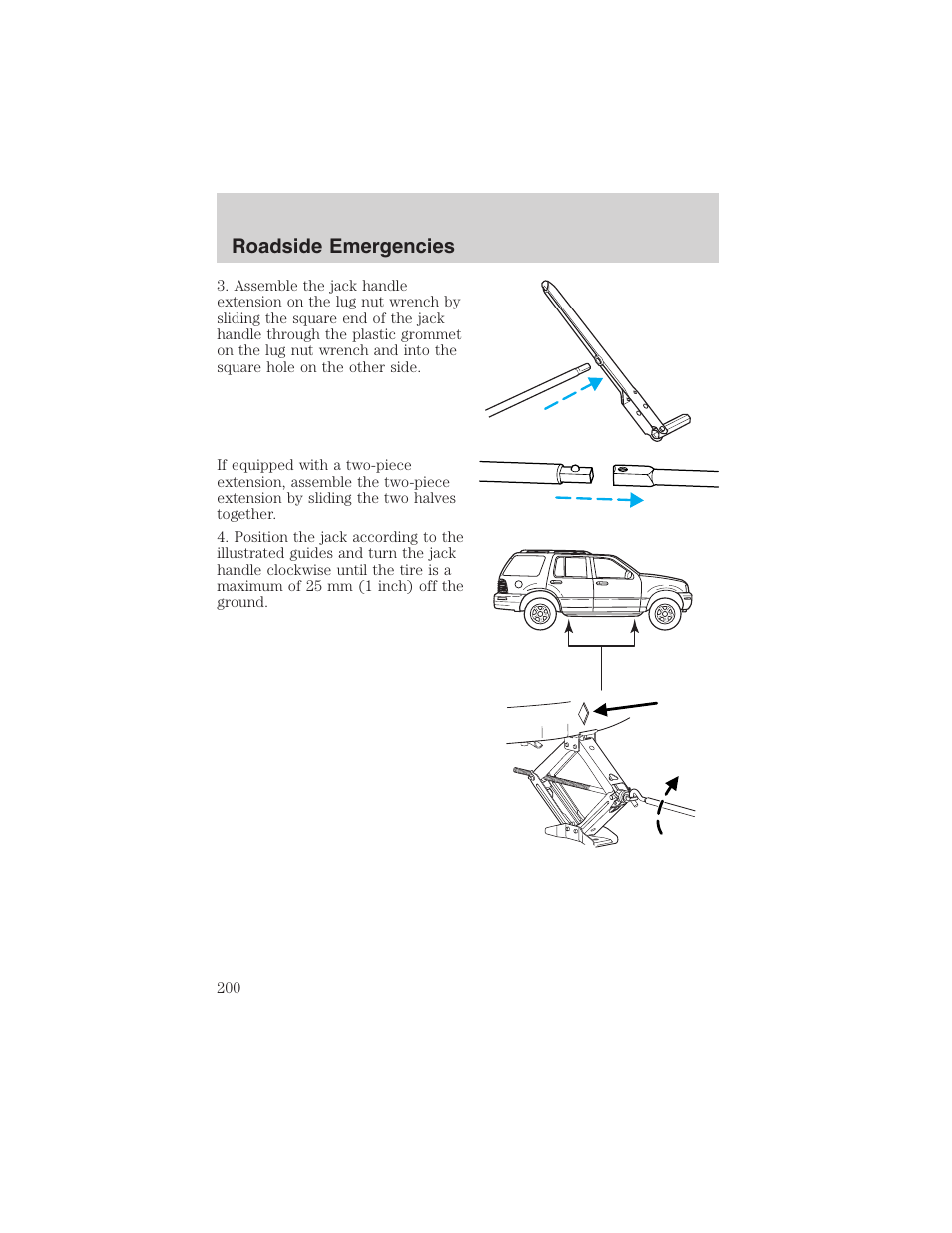 Roadside Emergencies

3. Assemble the jack handle extension on the lug nut wrench by sliding the square end of the jack handle through the plastic grommet on the lug nut wrench and into the square hole on the other side.

If equipped with a two-piece extension, assemble the two-piece extension by sliding the two halves together.

4. Position the jack according to the illustrated guides and turn the jack handle clockwise until the tire is a maximum of 25 mm (1 inch) off the ground.

200